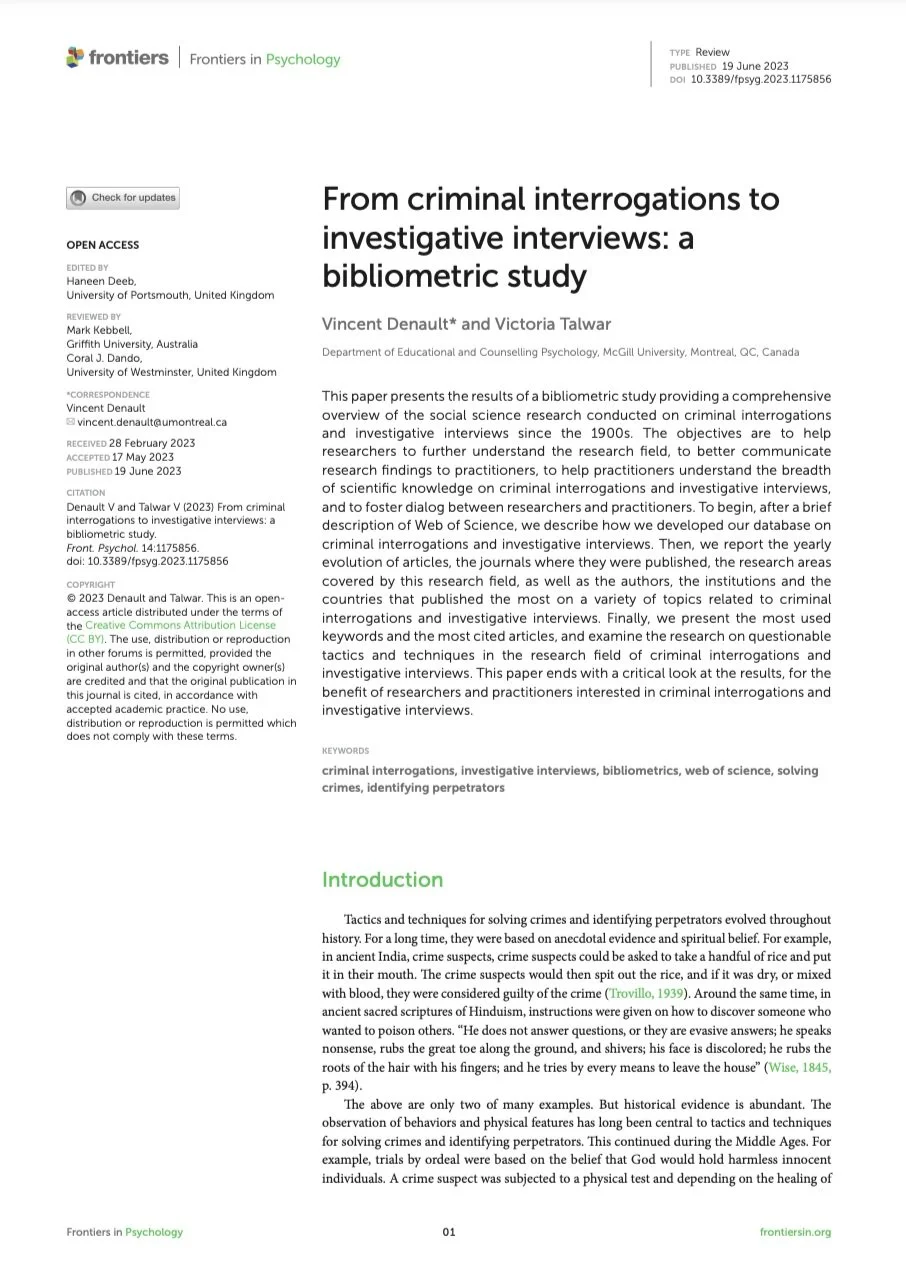 frontiers | Frontiers in Psychology

TYPE Review
PUBLISHED 19 June 2023
DOI 10.3389/fpsyg.2023.1175856

Check for updates

OPEN ACCESS

EDITED BY
Haneen Deeb,
University of Portsmouth, United Kingdom

REVIEWED BY
Mark Kebbell,
Griffith University, Australia
Coral J. Dando,
University of Westminster, United Kingdom

*CORRESPONDENCE
Vincent Denault
vincent.denault@umontreal.ca

RECEIVED 28 February 2023
ACCEPTED 17 May 2023
PUBLISHED 19 June 2023

CITATION
Denault V and Talwar V (2023) From criminal interrogations to investigative interviews: a bibliometric study.
Front. Psychol. 14:1175856.
doi: 10.3389/fpsyg.2023.1175856

COPYRIGHT
© 2023 Denault and Talwar. This is an open-access article distributed under the terms of the Creative Commons Attribution License (CC BY). The use, distribution or reproduction in other forums is permitted, provided the original author(s) and the copyright owner(s) are credited and that the original publication in this journal is cited, in accordance with accepted academic practice. No use, distribution or reproduction is permitted which does not comply with these terms.

From criminal interrogations to investigative interviews: a bibliometric study

Vincent Denault* and Victoria Talwar

Department of Educational and Counselling Psychology, McGill University, Montreal, QC, Canada

This paper presents the results of a bibliometric study providing a comprehensive overview of the social science research conducted on criminal interrogations and investigative interviews since the 1900s. The objectives are to help researchers to further understand the research field, to better communicate research findings to practitioners, to help practitioners understand the breadth of scientific knowledge on criminal interrogations and investigative interviews, and to foster dialog between researchers and practitioners. To begin, after a brief description of Web of Science, we describe how we developed our database on criminal interrogations and investigative interviews. Then, we report the yearly evolution of articles, the journals where they were published, the research areas covered by this research field, as well as the authors, the institutions and the countries that published the most on a variety of topics related to criminal interrogations and investigative interviews. Finally, we present the most used keywords and the most cited articles, and examine the research on questionable tactics and techniques in the research field of criminal interrogations and investigative interviews. This paper ends with a critical look at the results, for the benefit of researchers and practitioners interested in criminal interrogations and investigative interviews.

KEYWORDS

criminal interrogations, investigative interviews, bibliometrics, web of science, solving crimes, identifying perpetrators

Introduction

Tactics and techniques for solving crimes and identifying perpetrators evolved throughout history. For a long time, they were based on anecdotal evidence and spiritual belief. For example, in ancient India, crime suspects, crime suspects could be asked to take a handful of rice and put it in their mouth. The crime suspects would then spit out the rice, and if it was dry, or mixed with blood, they were considered guilty of the crime (Trovillo, 1939). Around the same time, in ancient sacred scriptures of Hinduism, instructions were given on how to discover someone who wanted to poison others. "He does not answer questions, or they are evasive answers; he speaks nonsense, rubs the great toe along the ground, and shivers; his face is discolored; he rubs the roots of the hair with his fingers; and he tries by every means to leave the house" (Wise, 1845, p. 394).

The above are only two of many examples. But historical evidence is abundant. The observation of behaviors and physical features has long been central to tactics and techniques for solving crimes and identifying perpetrators. This continued during the Middle Ages. For example, trials by ordeal were based on the belief that God would hold harmless innocent individuals. A crime suspect was subjected to a physical test and depending on the healing of

Frontiers in Psychology 01 frontiersin.org